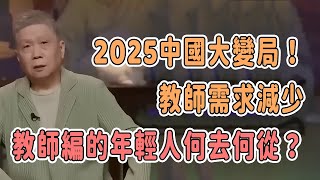 2025中國大變局！
教師需求減少
教師編的年輕人何去何從？